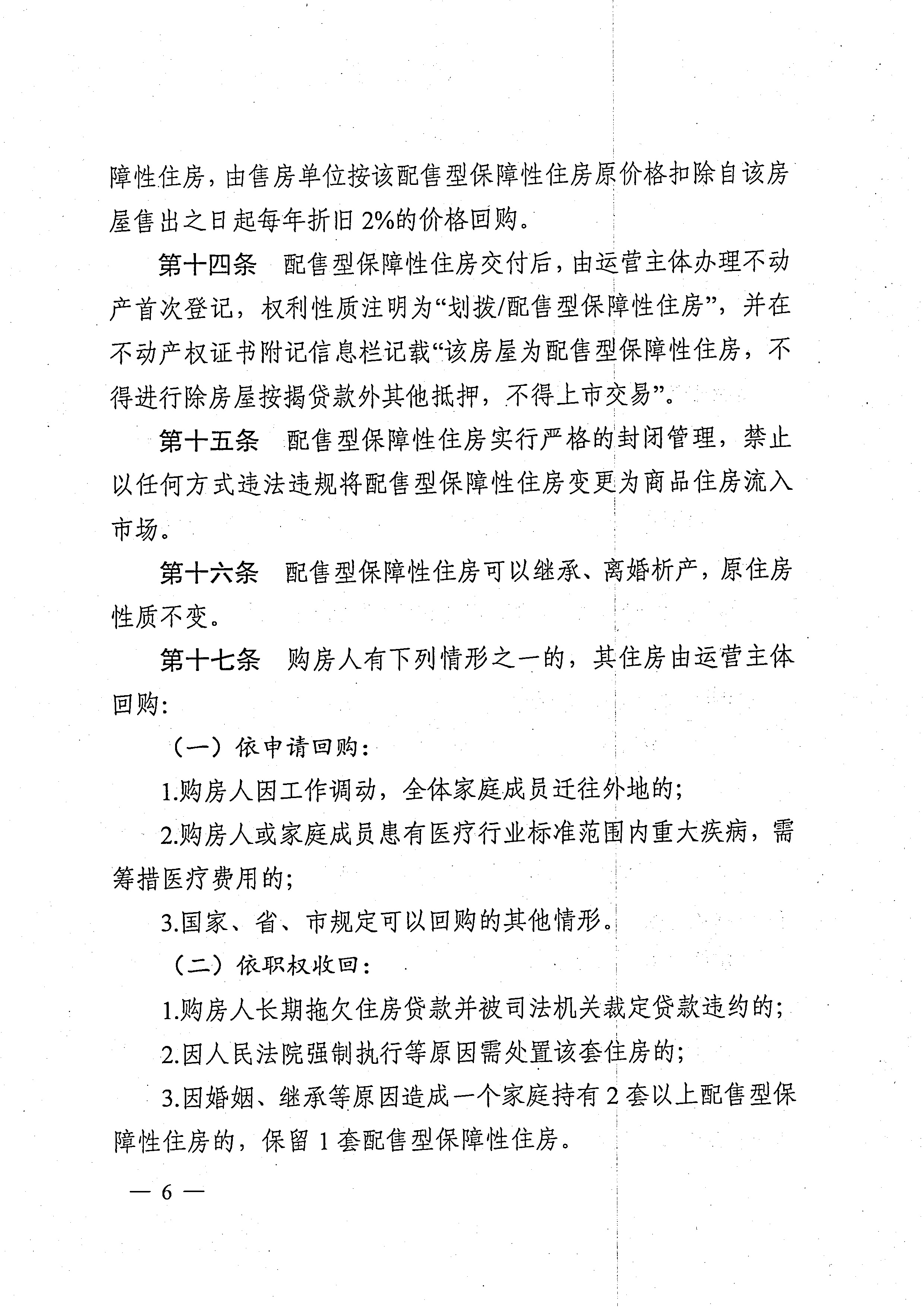 障性住房，由售房单位按该配售型保障性住房原价格扣除自该房屋售出之日起每年折旧2%的价格回购。

第十四条　配售型保障性住房交付后，由运营主体办理不动产首次登记，权利性质注明为“划拨/配售型保障性住房”，并在不动产权证书附记信息栏记载“该房屋为配售型保障性住房，不得进行除房屋按揭贷款外其他抵押，不得上市交易”。

第十五条　配售型保障性住房实行严格的封闭管理，禁止以任何方式违法违规将配售型保障性住房变更为商品住房流入市场。

第十六条　配售型保障性住房可以继承、离婚析产，原住房性质不变。

第十七条　购房人有下列情形之一的，其住房由运营主体回购：

（一）依申请回购：

1.购房人因工作调动，全体家庭成员迁往外地的；

2.购房人或家庭成员患有医疗行业标准范围内重大疾病，需筹措医疗费用的；

3.国家、省、市规定可以回购的其他情形。

（二）依职权收回：

1.购房人长期拖欠住房贷款并被司法机关裁定贷款违约的；

2.因人民法院强制执行等原因需处置该套住房的；

3.因婚姻、继承等原因造成一个家庭持有2套以上配售型保障性住房的，保留1套配售型保障性住房。

— 6 —